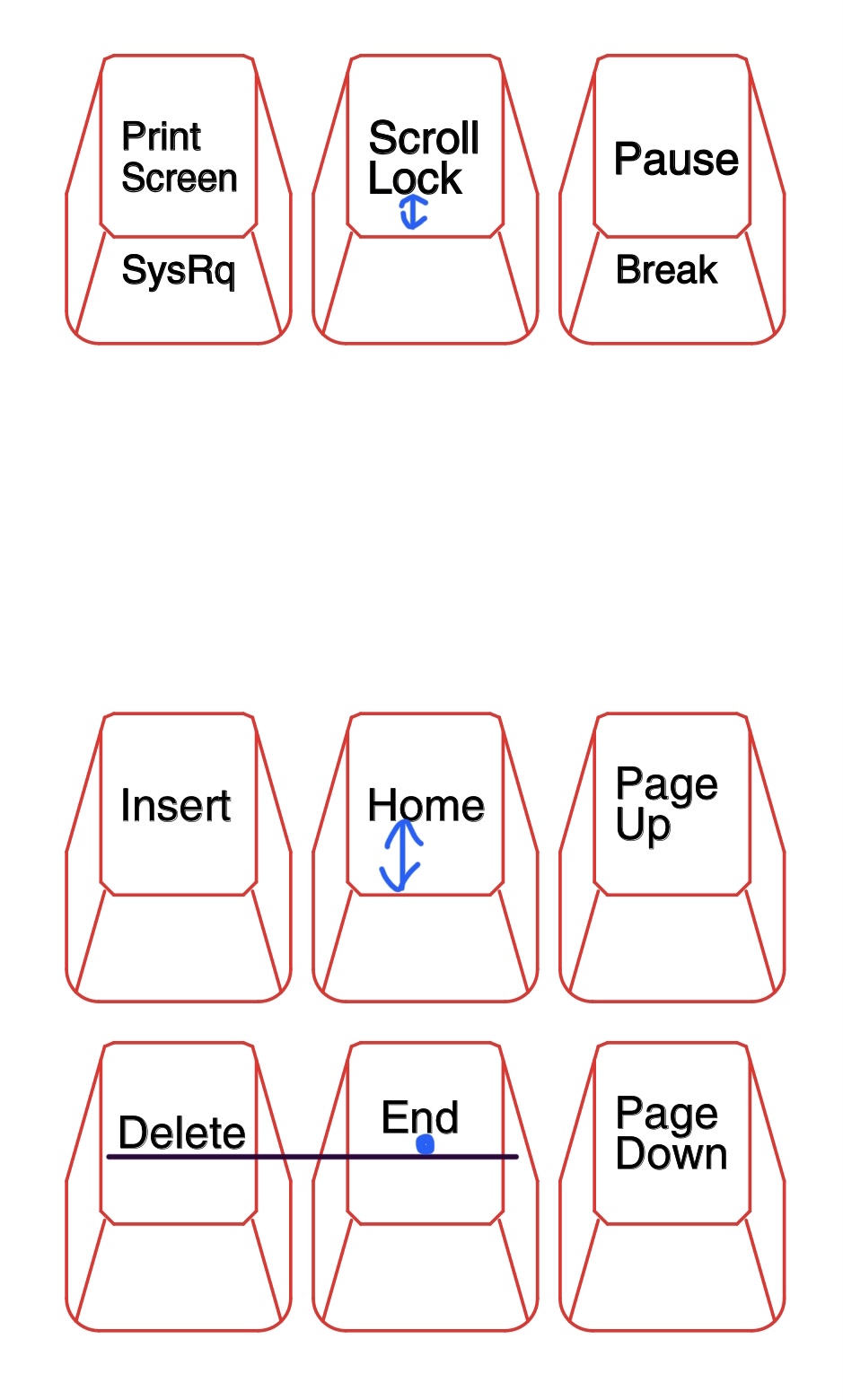 Print Screen
SysRq

Scroll Lock

Pause
Break

Insert

Home

Page Up

Delete

End

Page Down